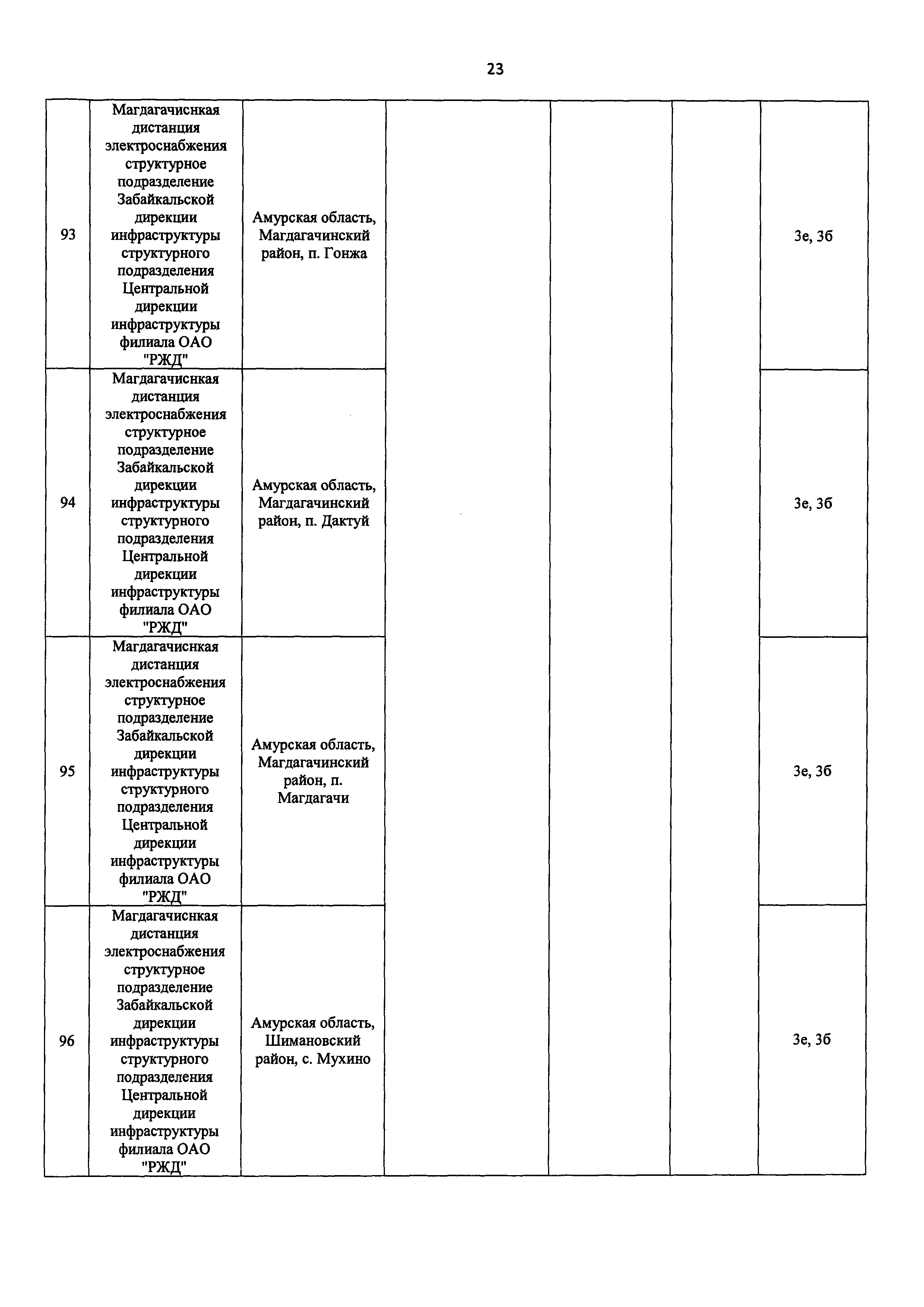 23

| | | | | | | |
|---|---|---|---|---|---|---|
| 93 | Магдагачиснкая дистанция электроснабжения структурное подразделение Забайкальской дирекции инфраструктуры структурного подразделения Центральной дирекции инфраструктуры филиала ОАО "РЖД" | Амурская область, Магдагачинский район, п. Гонжа | | | | 3е, 3б |
| 94 | Магдагачиснкая дистанция электроснабжения структурное подразделение Забайкальской дирекции инфраструктуры структурного подразделения Центральной дирекции инфраструктуры филиала ОАО "РЖД" | Амурская область, Магдагачинский район, п. Дактуй | | | | 3е, 3б |
| 95 | Магдагачиснкая дистанция электроснабжения структурное подразделение Забайкальской дирекции инфраструктуры структурного подразделения Центральной дирекции инфраструктуры филиала ОАО "РЖД" | Амурская область, Магдагачинский район, п. Магдагачи | | | | 3е, 3б |
| 96 | Магдагачиснкая дистанция электроснабжения структурное подразделение Забайкальской дирекции инфраструктуры структурного подразделения Центральной дирекции инфраструктуры филиала ОАО "РЖД" | Амурская область, Шимановский район, с. Мухино | | | | 3е, 3б |